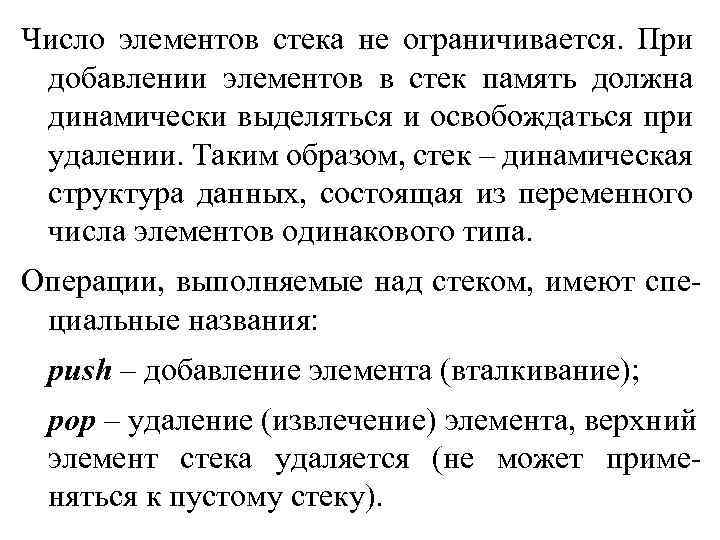 Число элементов стека не ограничивается. При добавлении элементов в стек память должна динамически выделяться и освобождаться при удалении. Таким образом, стек – динамическая структура данных, состоящая из переменного числа элементов одинакового типа.

Операции, выполняемые над стеком, имеют специальные названия:

push – добавление элемента (вталкивание);

pop – удаление (извлечение) элемента, верхний элемент стека удаляется (не может применяться к пустому стеку).